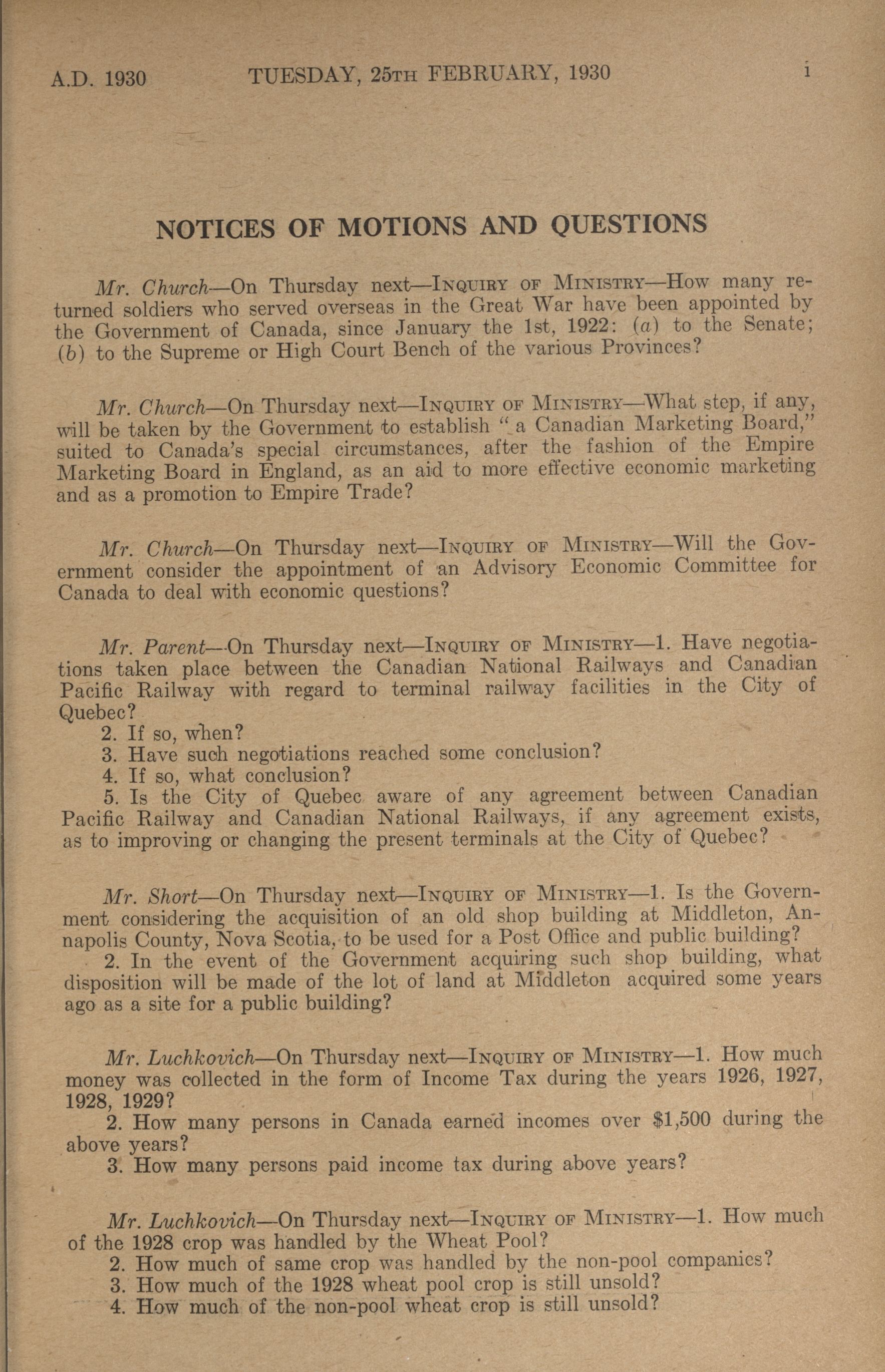 A.D. 1930 TUESDAY, 25TH FEBRUARY, 1930 i

NOTICES OF MOTIONS AND QUESTIONS

Mr. Church—On Thursday next—INQUIRY OF MINISTRY—How many returned soldiers who served overseas in the Great War have been appointed by the Government of Canada, since January the 1st, 1922: (a) to the Senate; (b) to the Supreme or High Court Bench of the various Provinces?

Mr. Church—On Thursday next—INQUIRY OF MINISTRY—What step, if any, will be taken by the Government to establish "a Canadian Marketing Board," suited to Canada's special circumstances, after the fashion of the Empire Marketing Board in England, as an aid to more effective economic marketing and as a promotion to Empire Trade?

Mr. Church—On Thursday next—INQUIRY OF MINISTRY—Will the Government consider the appointment of an Advisory Economic Committee for Canada to deal with economic questions?

Mr. Parent—On Thursday next—INQUIRY OF MINISTRY—1. Have negotiations taken place between the Canadian National Railways and Canadian Pacific Railway with regard to terminal railway facilities in the City of Quebec?
2. If so, when?
3. Have such negotiations reached some conclusion?
4. If so, what conclusion?
5. Is the City of Quebec aware of any agreement between Canadian Pacific Railway and Canadian National Railways, if any agreement exists, as to improving or changing the present terminals at the City of Quebec?

Mr. Short—On Thursday next—INQUIRY OF MINISTRY—1. Is the Government considering the acquisition of an old shop building at Middleton, Annapolis County, Nova Scotia, to be used for a Post Office and public building?
2. In the event of the Government acquiring such shop building, what disposition will be made of the lot of land at Middleton acquired some years ago as a site for a public building?

Mr. Luchkovich—On Thursday next—INQUIRY OF MINISTRY—1. How much money was collected in the form of Income Tax during the years 1926, 1927, 1928, 1929?
2. How many persons in Canada earned incomes over $1,500 during the above years?
3. How many persons paid income tax during above years?

Mr. Luchkovich—On Thursday next—INQUIRY OF MINISTRY—1. How much of the 1928 crop was handled by the Wheat Pool?
2. How much of same crop was handled by the non-pool companies?
3. How much of the 1928 wheat pool crop is still unsold?
4. How much of the non-pool wheat crop is still unsold?